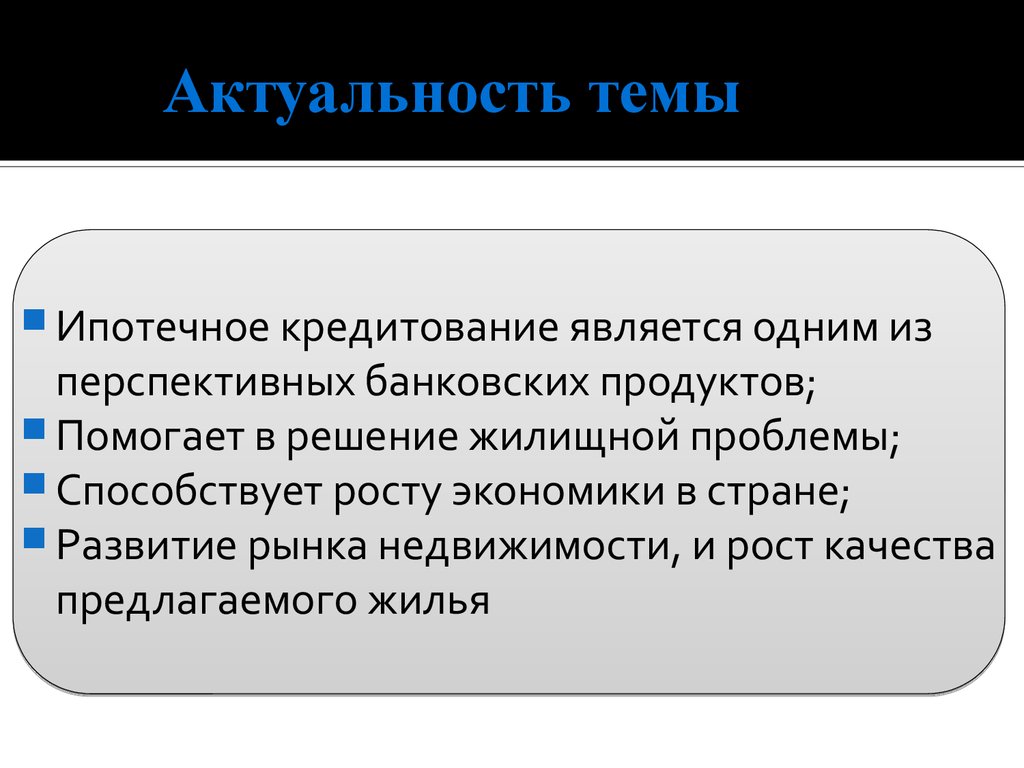 Актуальность темы

- Ипотечное кредитование является одним из перспективных банковских продуктов;
- Помогает в решение жилищной проблемы;
- Способствует росту экономики в стране;
- Развитие рынка недвижимости, и рост качества предлагаемого жилья